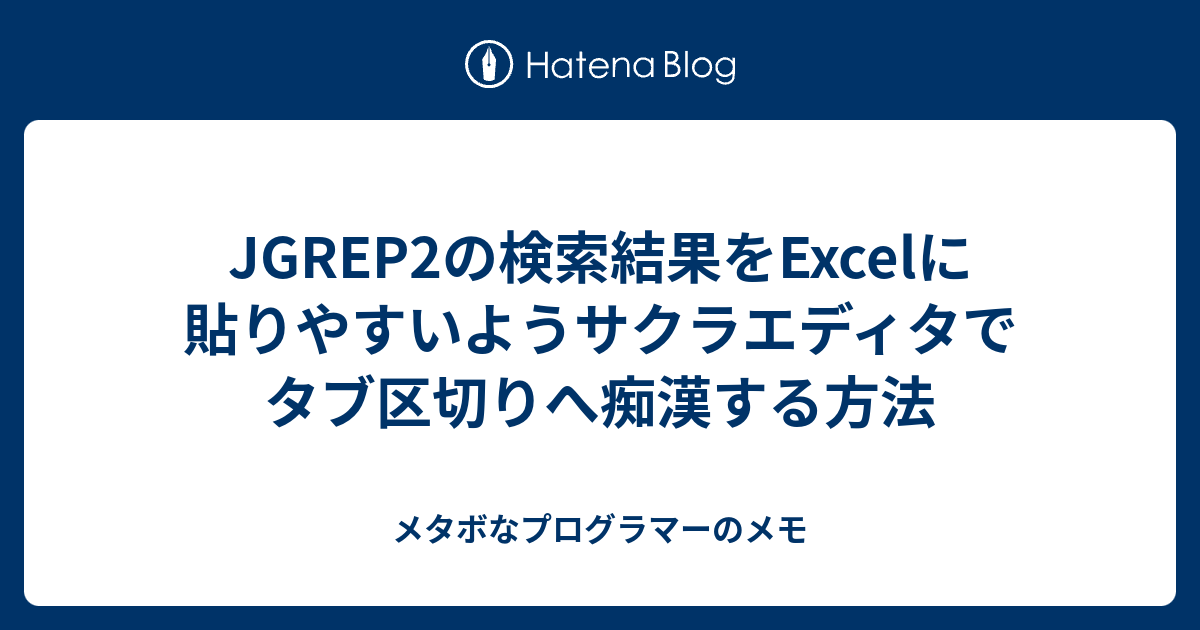 Hatena Blog

JGREP2の検索結果をExcelに貼りやすいようサクラエディタでタブ区切りへ痴漢する方法

メタボなプログラマーのメモ